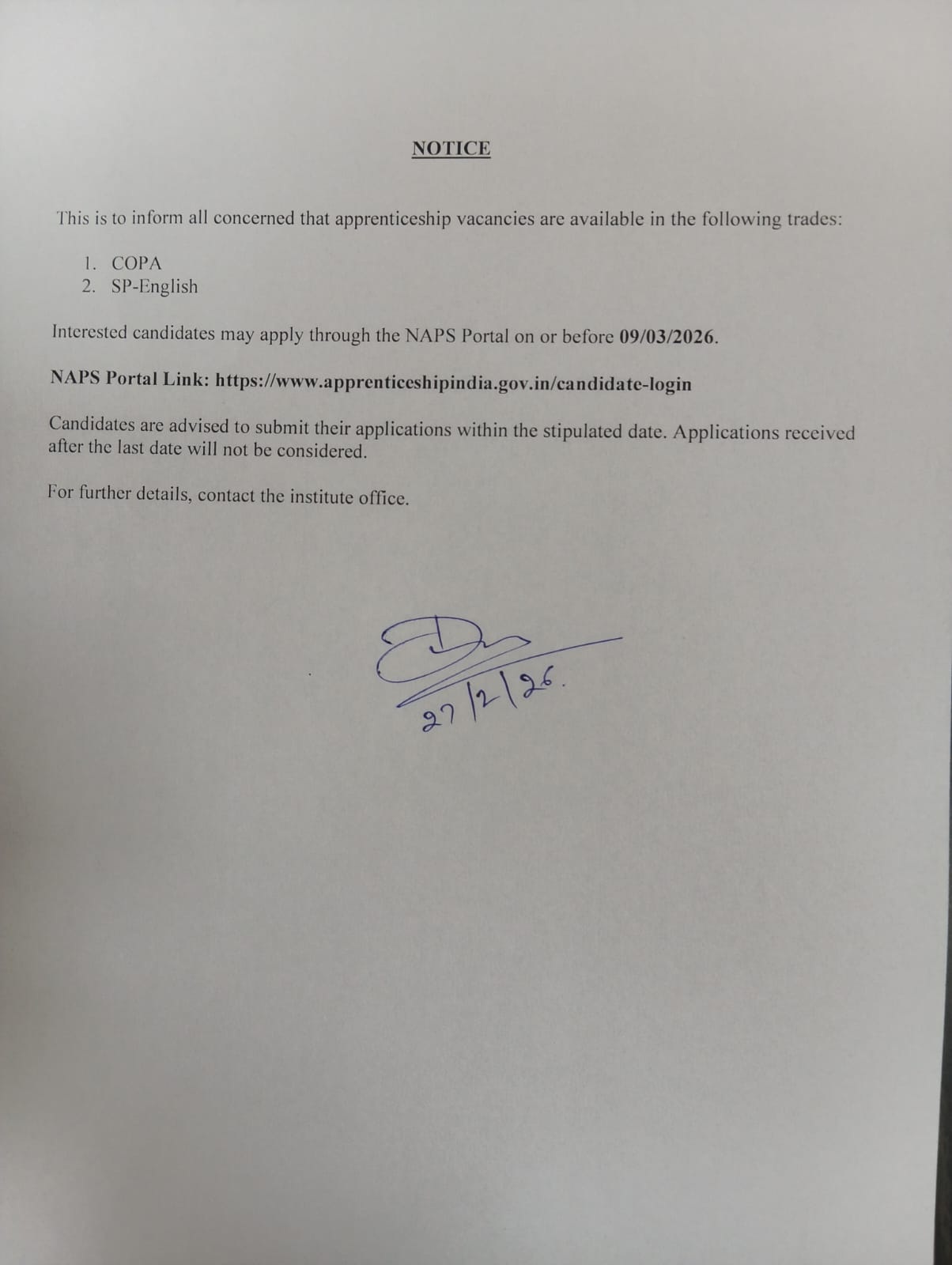 NOTICE

This is to inform all concerned that apprenticeship vacancies are available in the following trades:

1. COPA
2. SP-English

Interested candidates may apply through the NAPS Portal on or before 09/03/2026.

NAPS Portal Link: https://www.apprenticeshipindia.gov.in/candidate-login

Candidates are advised to submit their applications within the stipulated date. Applications received after the last date will not be considered.

For further details, contact the institute office.

27/2/26.